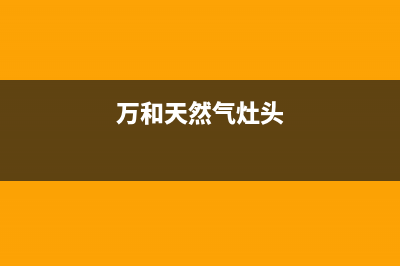 万和天然气灶头